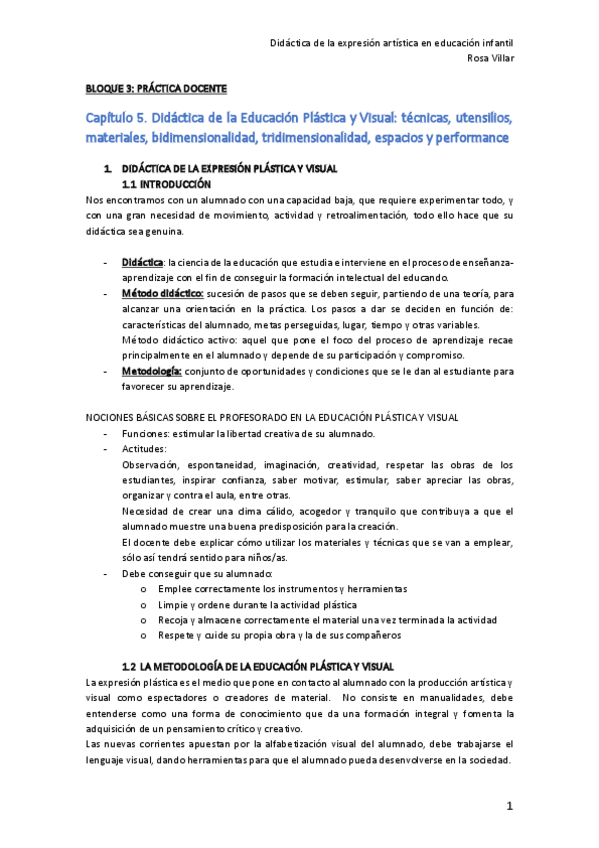 Didáctica de la expresión artística en educación infantil
Rosa Villar

BLOQUE 3: PRÁCTICA DOCENTE

Capítulo 5. Didáctica de la Educación Plástica y Visual: técnicas, utensilios, materiales, bidimensionalidad, tridimensionalidad, espacios y performance

1. DIDÁCTICA DE LA EXPRESIÓN PLÁSTICA Y VISUAL
1.1 INTRODUCCIÓN

Nos encontramos con un alumnado con una capacidad baja, que requiere experimentar todo, y con una gran necesidad de movimiento, actividad y retroalimentación, todo ello hace que su didáctica sea genuina.

- Didáctica: la ciencia de la educación que estudia e interviene en el proceso de enseñanza-aprendizaje con el fin de conseguir la formación intelectual del educando.
- Método didáctico: sucesión de pasos que se deben seguir, partiendo de una teoría, para alcanzar una orientación en la práctica. Los pasos a dar se deciden en función de: características del alumnado, metas perseguidas, lugar, tiempo y otras variables.
Método didáctico activo: aquel que pone el foco del proceso de aprendizaje recae principalmente en el alumnado y depende de su participación y compromiso.
- Metodología: conjunto de oportunidades y condiciones que se le dan al estudiante para favorecer su aprendizaje.

NOCIONES BÁSICAS SOBRE EL PROFESORADO EN LA EDUCACIÓN PLÁSTICA Y VISUAL
- Funciones: estimular la libertad creativa de su alumnado.
- Actitudes:
Observación, espontaneidad, imaginación, creatividad, respetar las obras de los estudiantes, inspirar confianza, saber motivar, estimular, saber apreciar las obras, organizar y contra el aula, entre otras.
Necesidad de crear una clima cálido, acogedor y tranquilo que contribuya a que el alumnado muestre una buena predisposición para la creación.
El docente debe explicar cómo utilizar los materiales y técnicas que se van a emplear, sólo así tendrá sentido para niños/as.
- Debe conseguir que su alumnado:
o Emplee correctamente los instrumentos y herramientas
o Limpie y ordene durante la actividad plástica
o Recoja y almacene correctamente el material una vez terminada la actividad
o Respete y cuide su propia obra y la de sus compañeros

1.2 LA METODOLOGÍA DE LA EDUCACIÓN PLÁSTICA Y VISUAL

La expresión plástica es el medio que pone en contacto al alumnado con la producción artística y visual como espectadores o creadores de material. No consiste en manualidades, debe entenderse como una forma de conocimiento que da una formación integral y fomenta la adquisición de un pensamiento crítico y creativo.
Las nuevas corrientes apuestan por la alfabetización visual del alumnado, debe trabajarse el lenguaje visual, dando herramientas para que el alumnado pueda desenvolverse en la sociedad.

1